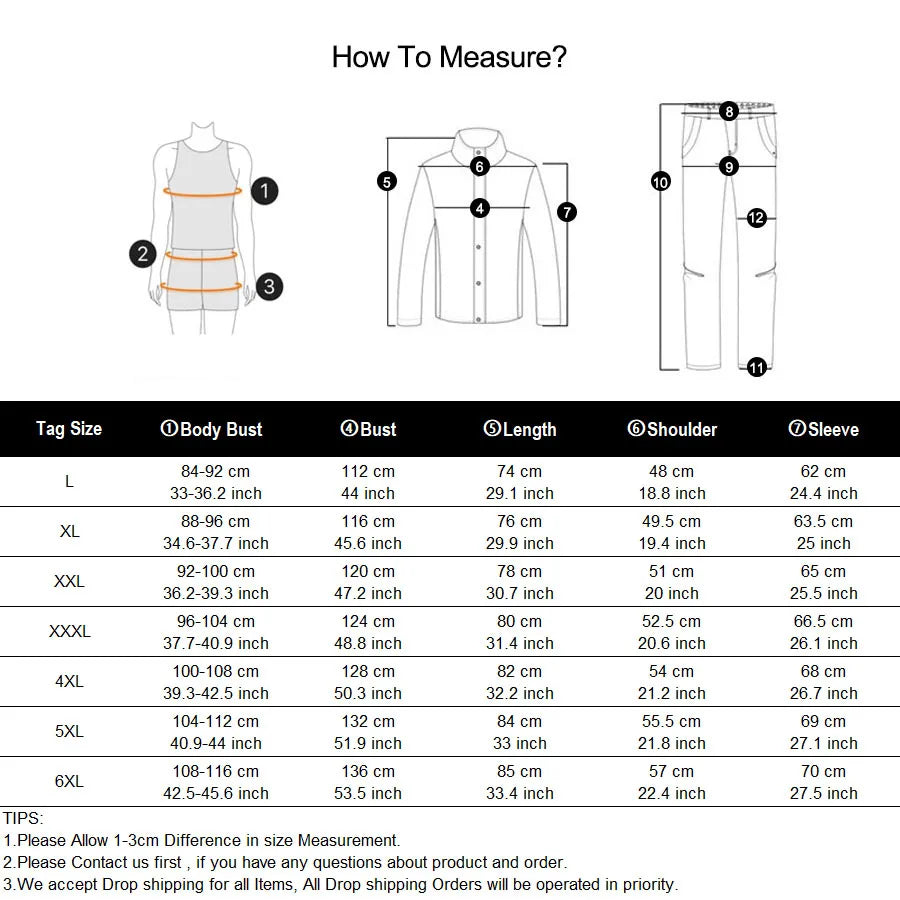 How To Measure?

1
2
3
5
6
4
7
8
9
10
12
11

| Tag Size | ①Body Bust | ④Bust | ⑤Length | ⑥Shoulder | ⑦Sleeve |
|---|---|---|---|---|---|
| L | 84-92 cm 33-36.2 inch | 112 cm 44 inch | 74 cm 29.1 inch | 48 cm 18.8 inch | 62 cm 24.4 inch |
| XL | 88-96 cm 34.6-37.7 inch | 116 cm 45.6 inch | 76 cm 29.9 inch | 49.5 cm 19.4 inch | 63.5 cm 25 inch |
| XXL | 92-100 cm 36.2-39.3 inch | 120 cm 47.2 inch | 78 cm 30.7 inch | 51 cm 20 inch | 65 cm 25.5 inch |
| XXXL | 96-104 cm 37.7-40.9 inch | 124 cm 48.8 inch | 80 cm 31.4 inch | 52.5 cm 20.6 inch | 66.5 cm 26.1 inch |
| 4XL | 100-108 cm 39.3-42.5 inch | 128 cm 50.3 inch | 82 cm 32.2 inch | 54 cm 21.2 inch | 68 cm 26.7 inch |
| 5XL | 104-112 cm 40.9-44 inch | 132 cm 51.9 inch | 84 cm 33 inch | 55.5 cm 21.8 inch | 69 cm 27.1 inch |
| 6XL | 108-116 cm 42.5-45.6 inch | 136 cm 53.5 inch | 85 cm 33.4 inch | 57 cm 22.4 inch | 70 cm 27.5 inch |

TIPS:
1.Please Allow 1-3cm Difference in size Measurement.
2.Please Contact us first , if you have any questions about product and order.
3.We accept Drop shipping for all Items, All Drop shipping Orders will be operated in priority.